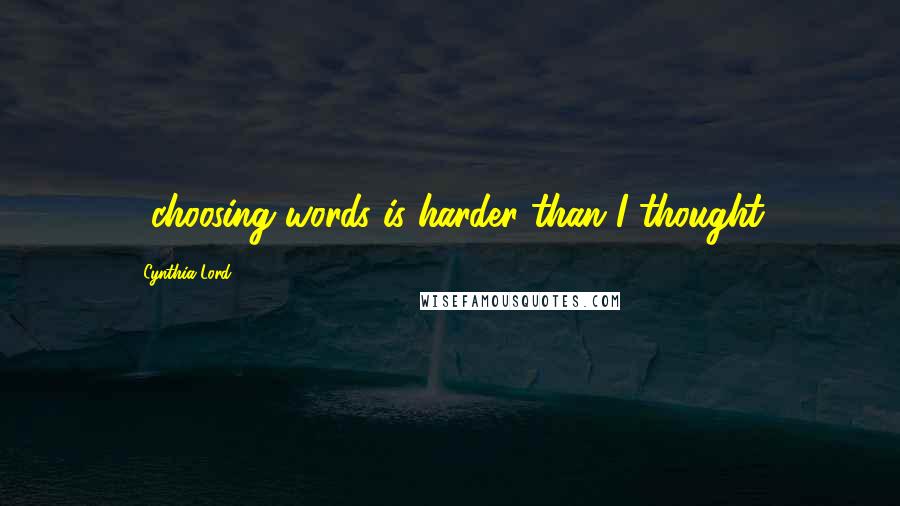 choosing words is harder than I thought.

Cynthia Lord

WISEFAMOUSQUOTES.COM